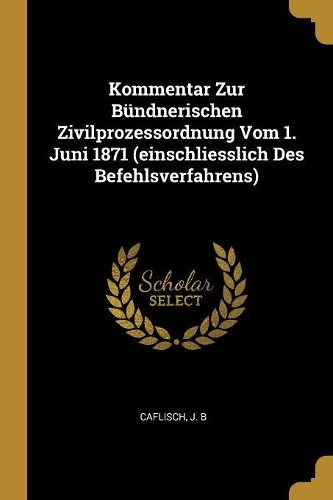 Kommentar Zur Bündnerischen Zivilprozessordnung Vom 1. Juni 1871 (einschliesslich Des Befehlsverfahrens)

Scholar
SELECT

CAFLISCH, J. B